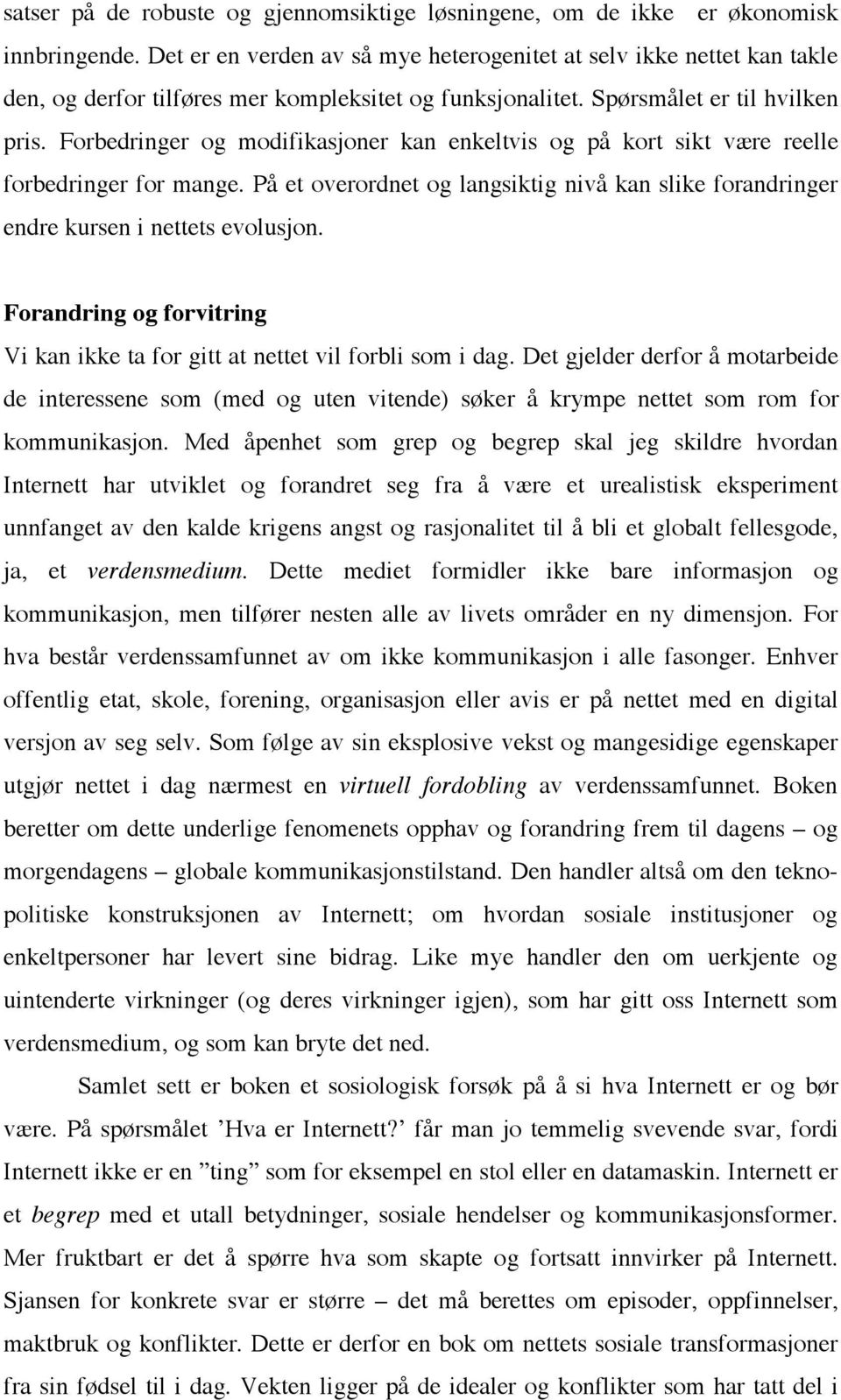 satser på de robuste og gjennomsiktige løsningene, om de ikke er økonomisk innbringende. Det er en verden av så mye heterogenitet at selv ikke nettet kan takle den, og derfor tilføres mer kompleksitet og funksjonalitet. Spørsmålet er til hvilken pris. Forbedringer og modifikasjoner kan enkeltvis og på kort sikt være reelle forbedringer for mange. På et overordnet og langsiktig nivå kan slike forandringer endre kursen i nettets evolusjon.

Forandring og forvitring

Vi kan ikke ta for gitt at nettet vil forbli som i dag. Det gjelder derfor å motarbeide de interessene som (med og uten vitende) søker å krympe nettet som rom for kommunikasjon. Med åpenhet som grep og begrep skal jeg skildre hvordan Internett har utviklet og forandret seg fra å være et urealistisk eksperiment unnfanget av den kalde krigens angst og rasjonalitet til å bli et globalt fellesgode, ja, et verdensmedium. Dette mediet formidler ikke bare informasjon og kommunikasjon, men tilfører nesten alle av livets områder en ny dimensjon. For hva består verdenssamfunnet av om ikke kommunikasjon i alle fasonger. Enhver offentlig etat, skole, forening, organisasjon eller avis er på nettet med en digital versjon av seg selv. Som følge av sin eksplosive vekst og mangesidige egenskaper utgjør nettet i dag nærmest en virtuell fordobling av verdenssamfunnet. Boken beretter om dette underlige fenomenets opphav og forandring frem til dagens – og morgendagens – globale kommunikasjonstilstand. Den handler altså om den teknopolitiske konstruksjonen av Internett; om hvordan sosiale institusjoner og enkeltpersoner har levert sine bidrag. Like mye handler den om uerkjente og uintenderte virkninger (og deres virkninger igjen), som har gitt oss Internett som verdensmedium, og som kan bryte det ned.

Samlet sett er boken et sosiologisk forsøk på å si hva Internett er og bør være. På spørsmålet ’Hva er Internett?’ får man jo temmelig svevende svar, fordi Internett ikke er en ”ting” som for eksempel en stol eller en datamaskin. Internett er et begrep med et utall betydninger, sosiale hendelser og kommunikasjonsformer. Mer fruktbart er det å spørre hva som skapte og fortsatt innvirker på Internett. Sjansen for konkrete svar er større – det må berettes om episoder, oppfinnelser, maktbruk og konflikter. Dette er derfor en bok om nettets sosiale transformasjoner fra sin fødsel til i dag. Vekten ligger på de idealer og konflikter som har tatt del i